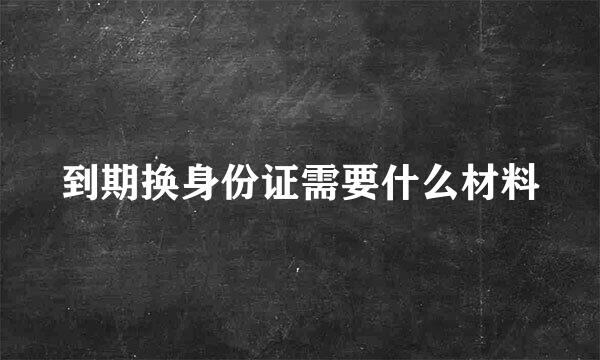 到期换身份证需要什么材料